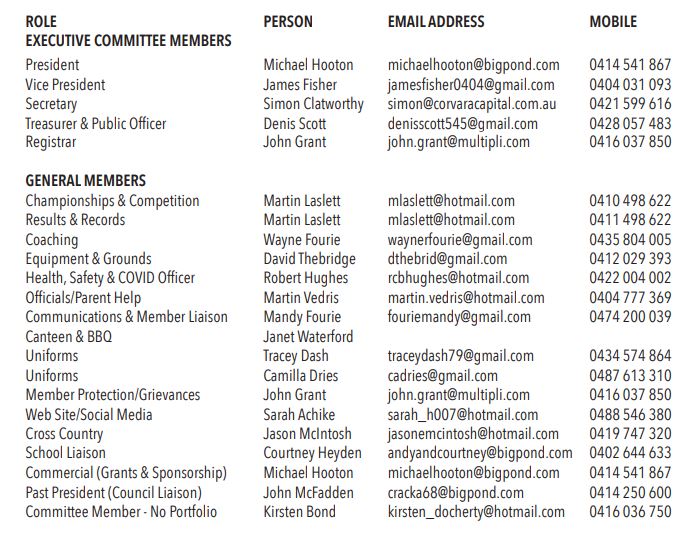 | ROLE | PERSON | EMAIL ADDRESS | MOBILE |
|---|---|---|---|
| EXECUTIVE COMMITTEE MEMBERS | | | |
| President | Michael Hooton | michaelhooton@bigpond.com | 0414 541 867 |
| Vice President | James Fisher | jamesfisher0404@gmail.com | 0404 031 093 |
| Secretary | Simon Clatworthy | simon@corvaracapital.com.au | 0421 599 616 |
| Treasurer & Public Officer | Denis Scott | denisscott545@gmail.com | 0428 057 483 |
| Registrar | John Grant | john.grant@multipli.com | 0416 037 850 |
| GENERAL MEMBERS | | | |
| Championships & Competition | Martin Laslett | mlaslett@hotmail.com | 0410 498 622 |
| Results & Records | Martin Laslett | mlaslett@hotmail.com | 0411 498 622 |
| Coaching | Wayne Fourie | waynerfourie@gmail.com | 0435 804 005 |
| Equipment & Grounds | David Thebridge | dthebrid@gmail.com | 0412 029 393 |
| Health, Safety & COVID Officer | Robert Hughes | rcbhughes@hotmail.com | 0422 004 002 |
| Officials/Parent Help | Martin Vedris | martin.vedris@hotmail.com | 0404 777 369 |
| Communications & Member Liaison | Mandy Fourie | fouriemandy@gmail.com | 0474 200 039 |
| Canteen & BBQ | Janet Waterford | | |
| Uniforms | Tracey Dash | traceydash79@gmail.com | 0434 574 864 |
| Uniforms | Camilla Dries | cadries@gmail.com | 0487 613 310 |
| Member Protection/Grievances | John Grant | john.grant@multipli.com | 0416 037 850 |
| Web Site/Social Media | Sarah Achike | sarah_h007@hotmail.com | 0488 546 380 |
| Cross Country | Jason McIntosh | jasonemcintosh@hotmail.com | 0419 747 320 |
| School Liaison | Courtney Heyden | andyandcourtney@bigpond.com | 0402 644 633 |
| Commercial (Grants & Sponsorship) | Michael Hooton | michaelhooton@bigpond.com | 0414 541 867 |
| Past President (Council Liaison) | John McFadden | cracka68@bigpond.com | 0414 250 600 |
| Committee Member - No Portfolio | Kirsten Bond | kirsten_docherty@hotmail.com | 0416 036 750 |